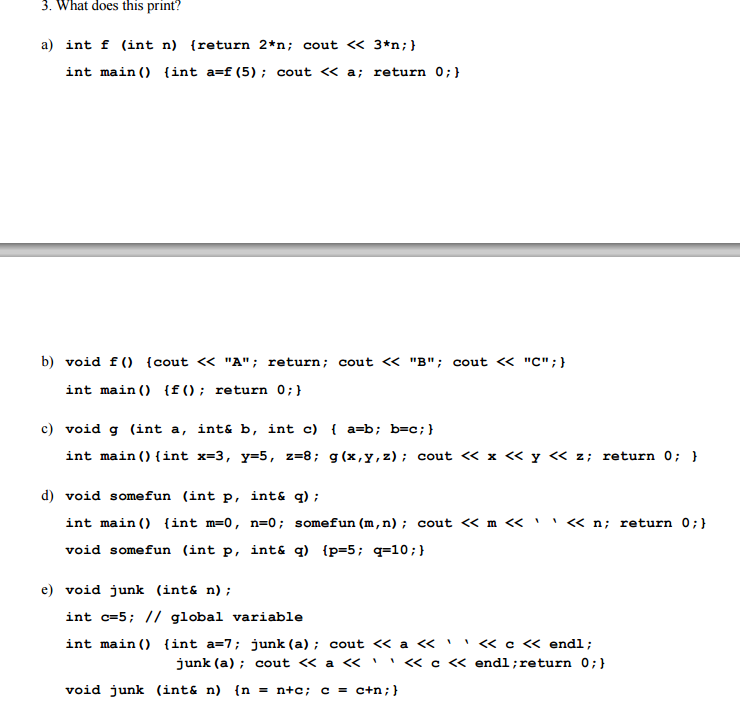 3. What does this print?

a) int f (int n) {return 2*n; cout << 3*n;}
int main() {int a=f(5); cout << a; return 0;}

b) void f() {cout << "A"; return; cout << "B"; cout << "C";}
int main() {f(); return 0;}

c) void g (int a, int& b, int c) { a=b; b=c;}
int main(){int x=3, y=5, z=8; g(x,y,z); cout << x << y << z; return 0; }

d) void somefun (int p, int& q);
int main() {int m=0, n=0; somefun(m,n); cout << m << ' ' << n; return 0;}
void somefun (int p, int& q) {p=5; q=10;}

e) void junk (int& n);
int c=5; // global variable
int main() {int a=7; junk(a); cout << a << ' ' << c << endl;
junk(a); cout << a << ' ' << c << endl;return 0;}
void junk (int& n) {n = n+c; c = c+n;}